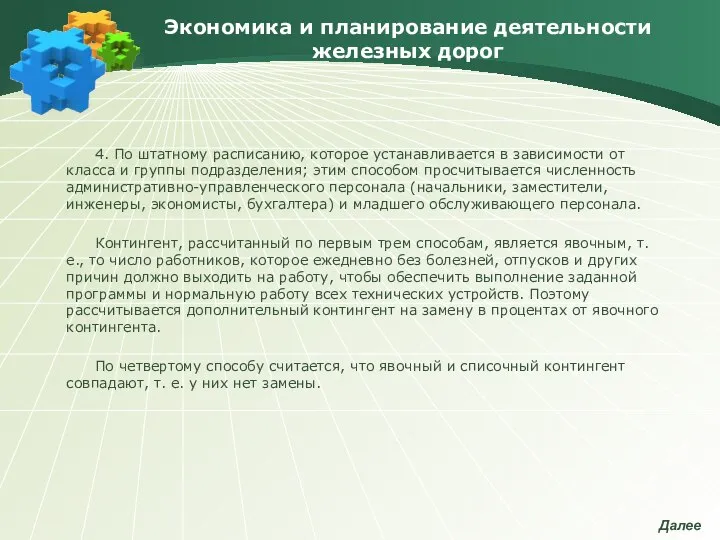 Экономика и планирование деятельности железных дорог

4. По штатному расписанию, которое устанавливается в зависимости от класса и группы подразделения; этим способом просчитывается численность административно-управленческого персонала (начальники, заместители, инженеры, экономисты, бухгалтера) и младшего обслуживающего персонала.

Контингент, рассчитанный по первым трем способам, является явочным, т. е., то число работников, которое ежедневно без болезней, отпусков и других причин должно выходить на работу, чтобы обеспечить выполнение заданной программы и нормальную работу всех технических устройств. Поэтому рассчитывается дополнительный контингент на замену в процентах от явочного контингента.

По четвертому способу считается, что явочный и списочный контингент совпадают, т. е. у них нет замены.

Далее